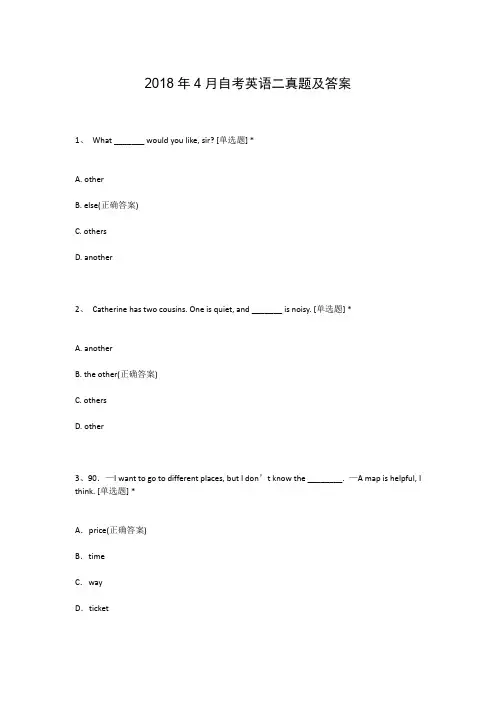 2018 年 4 月自考英语二真题及答案

1、 What _______ would you like, sir? [单选题] *

A. other

B. else(正确答案)

C. others

D. another

2、 Catherine has two cousins. One is quiet, and _______ is noisy. [单选题] *

A. another

B. the other(正确答案)

C. others

D. other

3、90. —I want to go to different places, but I don’t know the ________. —A map is helpful, I think. [单选题] *

A. price(正确答案)

B. time

C. way

D. ticket